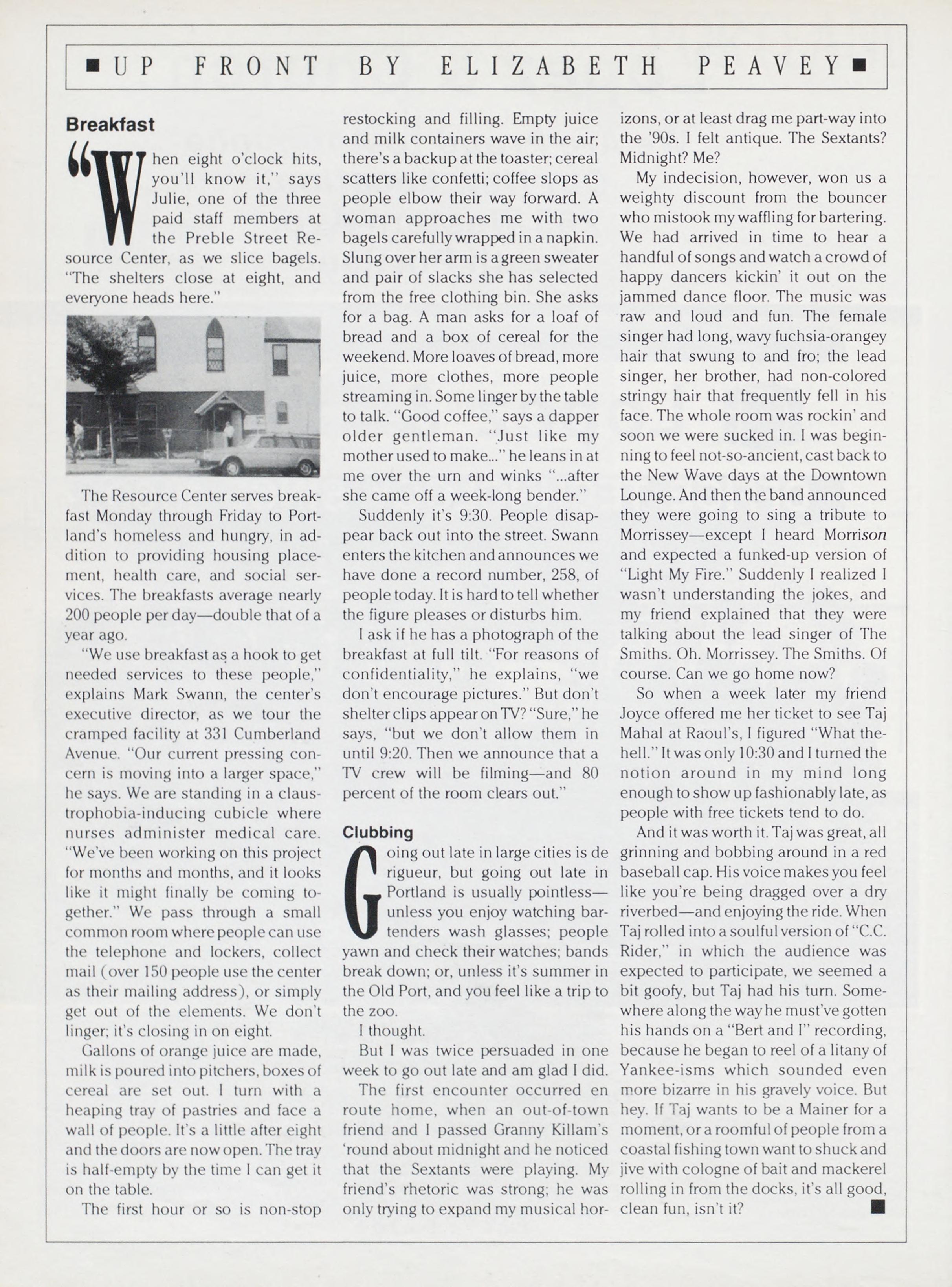 ■ UP FRONT BY ELIZABETH PEAVEY ■

Breakfast

"When eight o'clock hits, you'll know it," says Julie, one of the three paid staff members at the Preble Street Resource Center, as we slice bagels. "The shelters close at eight, and everyone heads here."

The Resource Center serves breakfast Monday through Friday to Portland's homeless and hungry, in addition to providing housing placement, health care, and social services. The breakfasts average nearly 200 people per day—double that of a year ago.

"We use breakfast as a hook to get needed services to these people," explains Mark Swann, the center's executive director, as we tour the cramped facility at 331 Cumberland Avenue. "Our current pressing concern is moving into a larger space," he says. We are standing in a claustrophobia-inducing cubicle where nurses administer medical care. "We've been working on this project for months and months, and it looks like it might finally be coming together." We pass through a small common room where people can use the telephone and lockers, collect mail (over 150 people use the center as their mailing address), or simply get out of the elements. We don't linger; it's closing in on eight.

Gallons of orange juice are made, milk is poured into pitchers, boxes of cereal are set out. I turn with a heaping tray of pastries and face a wall of people. It's a little after eight and the doors are now open. The tray is half-empty by the time I can get it on the table.

The first hour or so is non-stop restocking and filling. Empty juice and milk containers wave in the air; there's a backup at the toaster; cereal scatters like confetti; coffee slops as people elbow their way forward. A woman approaches me with two bagels carefully wrapped in a napkin. Slung over her arm is a green sweater and pair of slacks she has selected from the free clothing bin. She asks for a bag. A man asks for a loaf of bread and a box of cereal for the weekend. More loaves of bread, more juice, more clothes, more people streaming in. Some linger by the table to talk. "Good coffee," says a dapper older gentleman. "Just like my mother used to make..." he leans in at me over the urn and winks "...after she came off a week-long bender."

Suddenly it's 9:30. People disappear back out into the street. Swann enters the kitchen and announces we have done a record number, 258, of people today. It is hard to tell whether the figure pleases or disturbs him.

I ask if he has a photograph of the breakfast at full tilt. "For reasons of confidentiality," he explains, "we don't encourage pictures." But don't shelter clips appear on TV? "Sure," he says, "but we don't allow them in until 9:20. Then we announce that a TV crew will be filming—and 80 percent of the room clears out."

Clubbing

Going out late in large cities is de rigueur, but going out late in Portland is usually pointless—unless you enjoy watching bartenders wash glasses; people yawn and check their watches; bands break down; or, unless it's summer in the Old Port, and you feel like a trip to the zoo.

I thought.

But I was twice persuaded in one week to go out late and am glad I did.

The first encounter occurred en route home, when an out-of-town friend and I passed Granny Killam's 'round about midnight and he noticed that the Sextants were playing. My friend's rhetoric was strong; he was only trying to expand my musical horizons, or at least drag me part-way into the '90s. I felt antique. The Sextants? Midnight? Me?

My indecision, however, won us a weighty discount from the bouncer who mistook my waffling for bartering. We had arrived in time to hear a handful of songs and watch a crowd of happy dancers kickin' it out on the jammed dance floor. The music was raw and loud and fun. The female singer had long, wavy fuchsia-orangey hair that swung to and fro; the lead singer, her brother, had non-colored stringy hair that frequently fell in his face. The whole room was rockin' and soon we were sucked in. I was beginning to feel not-so-ancient, cast back to the New Wave days at the Downtown Lounge. And then the band announced they were going to sing a tribute to Morrissey—except I heard Morrison and expected a funked-up version of "Light My Fire." Suddenly I realized I wasn't understanding the jokes, and my friend explained that they were talking about the lead singer of The Smiths. Oh. Morrissey. The Smiths. Of course. Can we go home now?

So when a week later my friend Joyce offered me her ticket to see Taj Mahal at Raoul's, I figured "What the-hell." It was only 10:30 and I turned the notion around in my mind long enough to show up fashionably late, as people with free tickets tend to do.

And it was worth it. Taj was great, all grinning and bobbing around in a red baseball cap. His voice makes you feel like you're being dragged over a dry riverbed—and enjoying the ride. When Taj rolled into a soulful version of "C.C. Rider," in which the audience was expected to participate, we seemed a bit goofy, but Taj had his turn. Somewhere along the way he must've gotten his hands on a "Bert and I" recording, because he began to reel of a litany of Yankee-isms which sounded even more bizarre in his gravely voice. But hey. If Taj wants to be a Mainer for a moment, or a roomful of people from a coastal fishing town want to shuck and jive with cologne of bait and mackerel rolling in from the docks, it's all good, clean fun, isn't it? ■